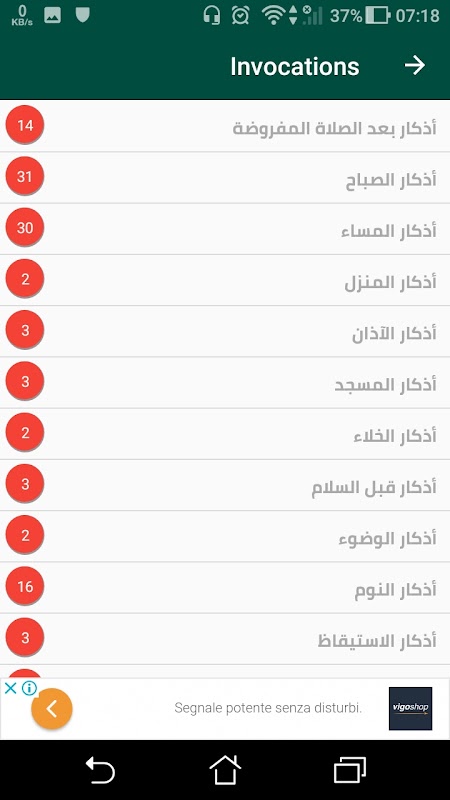 0 KB/s 37% 07:18

Invocations

أذكار بعد الصلاة المفروضة 14
أذكار الصباح 31
أذكار المساء 30
أذكار المنزل 2
أذكار الآذان 3
أذكار المسجد 3
أذكار الخلاء 2
أذكار قبل السلام 3
أذكار الوضوء 2
أذكار النوم 16
أذكار الاستيقاظ 3

Segnale potente senza disturbi.
vigoshop